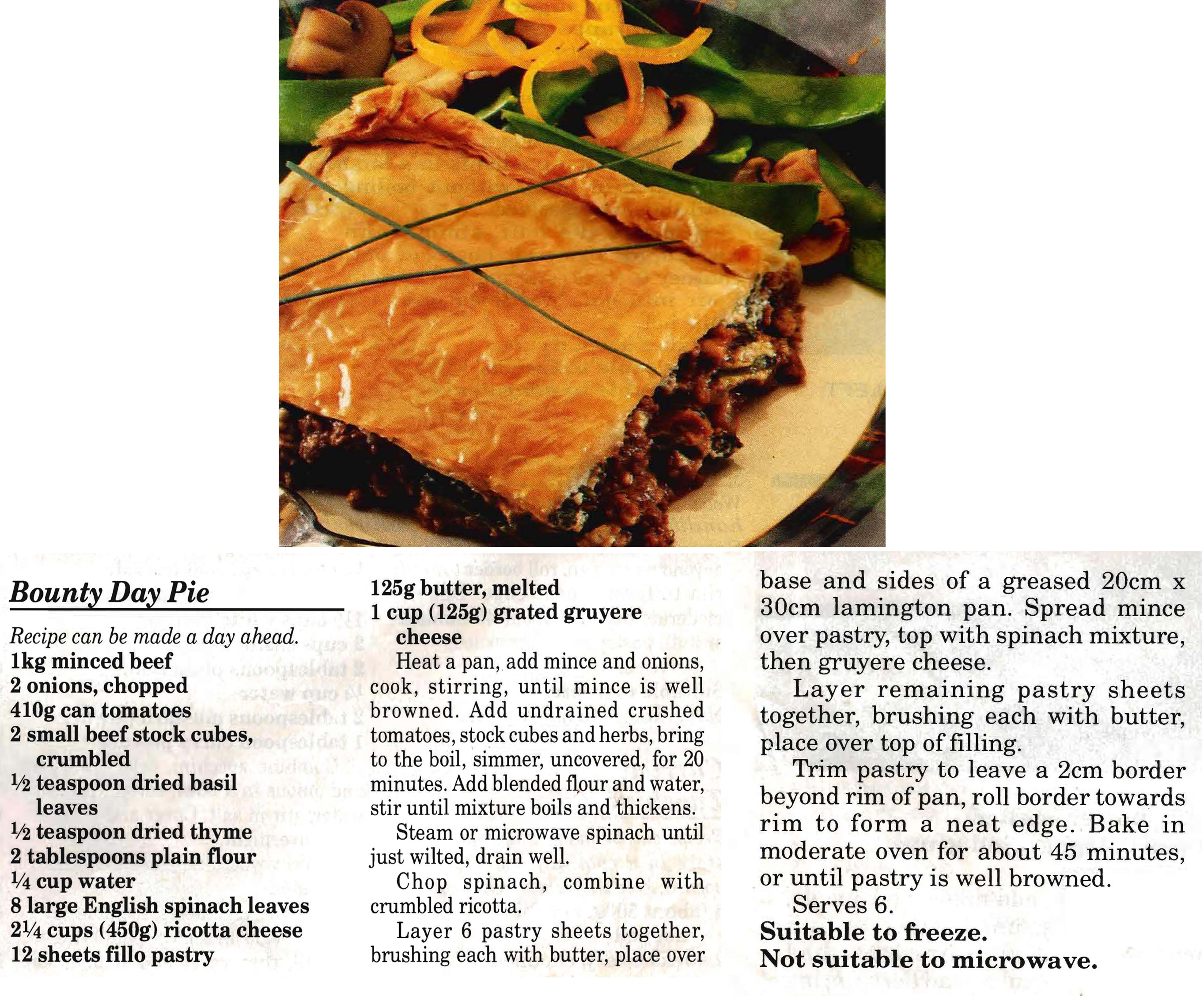 Bounty Day Pie

Recipe can be made a day ahead.

1kg minced beef
2 onions, chopped
410g can tomatoes
2 small beef stock cubes, crumbled
½ teaspoon dried basil leaves
½ teaspoon dried thyme
2 tablespoons plain flour
¼ cup water
8 large English spinach leaves
2¼ cups (450g) ricotta cheese
12 sheets fillo pastry
125g butter, melted
1 cup (125g) grated gruyere cheese

Heat a pan, add mince and onions, cook, stirring, until mince is well browned. Add undrained crushed tomatoes, stock cubes and herbs, bring to the boil, simmer, uncovered, for 20 minutes. Add blended flour and water, stir until mixture boils and thickens.

Steam or microwave spinach until just wilted, drain well.

Chop spinach, combine with crumbled ricotta.

Layer 6 pastry sheets together, brushing each with butter, place over base and sides of a greased 20cm x 30cm lamington pan. Spread mince over pastry, top with spinach mixture, then gruyere cheese.

Layer remaining pastry sheets together, brushing each with butter, place over top of filling.

Trim pastry to leave a 2cm border beyond rim of pan, roll border towards rim to form a neat edge. Bake in moderate oven for about 45 minutes, or until pastry is well browned.

Serves 6.

Suitable to freeze.
Not suitable to microwave.